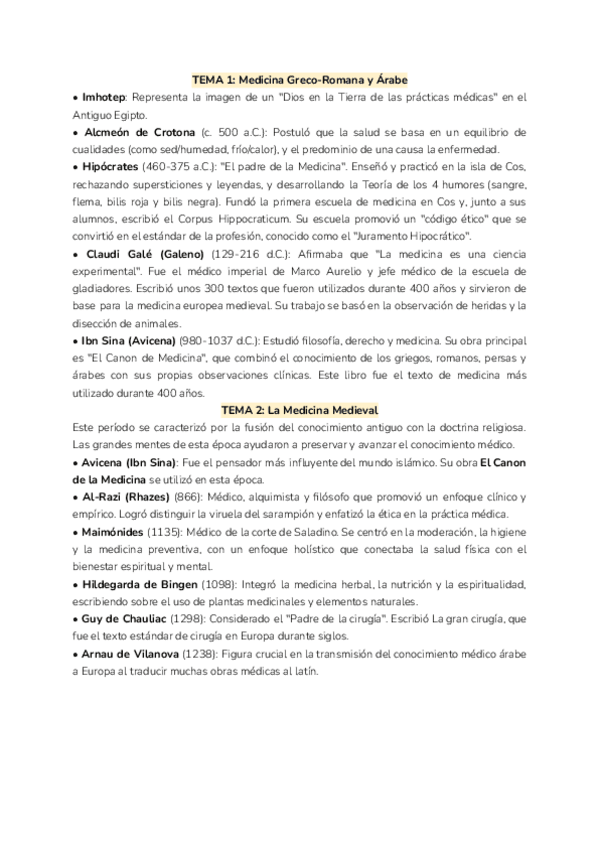 TEMA 1: Medicina Greco-Romana y Árabe

• Imhotep: Representa la imagen de un "Dios en la Tierra de las prácticas médicas" en el Antiguo Egipto.

• Alcmeón de Crotona (c. 500 a.C.): Postuló que la salud se basa en un equilibrio de cualidades (como sed/humedad, frío/calor), y el predominio de una causa la enfermedad.

• Hipócrates (460-375 a.C.): "El padre de la Medicina". Enseñó y practicó en la isla de Cos, rechazando supersticiones y leyendas, y desarrollando la Teoría de los 4 humores (sangre, flema, bilis roja y bilis negra). Fundó la primera escuela de medicina en Cos y, junto a sus alumnos, escribió el Corpus Hippocraticum. Su escuela promovió un "código ético" que se convirtió en el estándar de la profesión, conocido como el "Juramento Hipocrático".

• Claudi Galé (Galeno) (129-216 d.C.): Afirmaba que "La medicina es una ciencia experimental". Fue el médico imperial de Marco Aurelio y jefe médico de la escuela de gladiadores. Escribió unos 300 textos que fueron utilizados durante 400 años y sirvieron de base para la medicina europea medieval. Su trabajo se basó en la observación de heridas y la disección de animales.

• Ibn Sina (Avicena) (980-1037 d.C.): Estudió filosofía, derecho y medicina. Su obra principal es "El Canon de Medicina", que combinó el conocimiento de los griegos, romanos, persas y árabes con sus propias observaciones clínicas. Este libro fue el texto de medicina más utilizado durante 400 años.

TEMA 2: La Medicina Medieval

Este período se caracterizó por la fusión del conocimiento antiguo con la doctrina religiosa. Las grandes mentes de esta época ayudaron a preservar y avanzar el conocimiento médico.

• Avicena (Ibn Sina): Fue el pensador más influyente del mundo islámico. Su obra El Canon de la Medicina se utilizó en esta época.

• Al-Razi (Rhazes) (866): Médico, alquimista y filósofo que promovió un enfoque clínico y empírico. Logró distinguir la viruela del sarampión y enfatizó la ética en la práctica médica.

• Maimónides (1135): Médico de la corte de Saladino. Se centró en la moderación, la higiene y la medicina preventiva, con un enfoque holístico que conectaba la salud física con el bienestar espiritual y mental.

• Hildegarda de Bingen (1098): Integró la medicina herbal, la nutrición y la espiritualidad, escribiendo sobre el uso de plantas medicinales y elementos naturales.

• Guy de Chauliac (1298): Considerado el "Padre de la cirugía". Escribió La gran cirugía, que fue el texto estándar de cirugía en Europa durante siglos.

• Arnau de Vilanova (1238): Figura crucial en la transmisión del conocimiento médico árabe a Europa al traducir muchas obras médicas al latín.